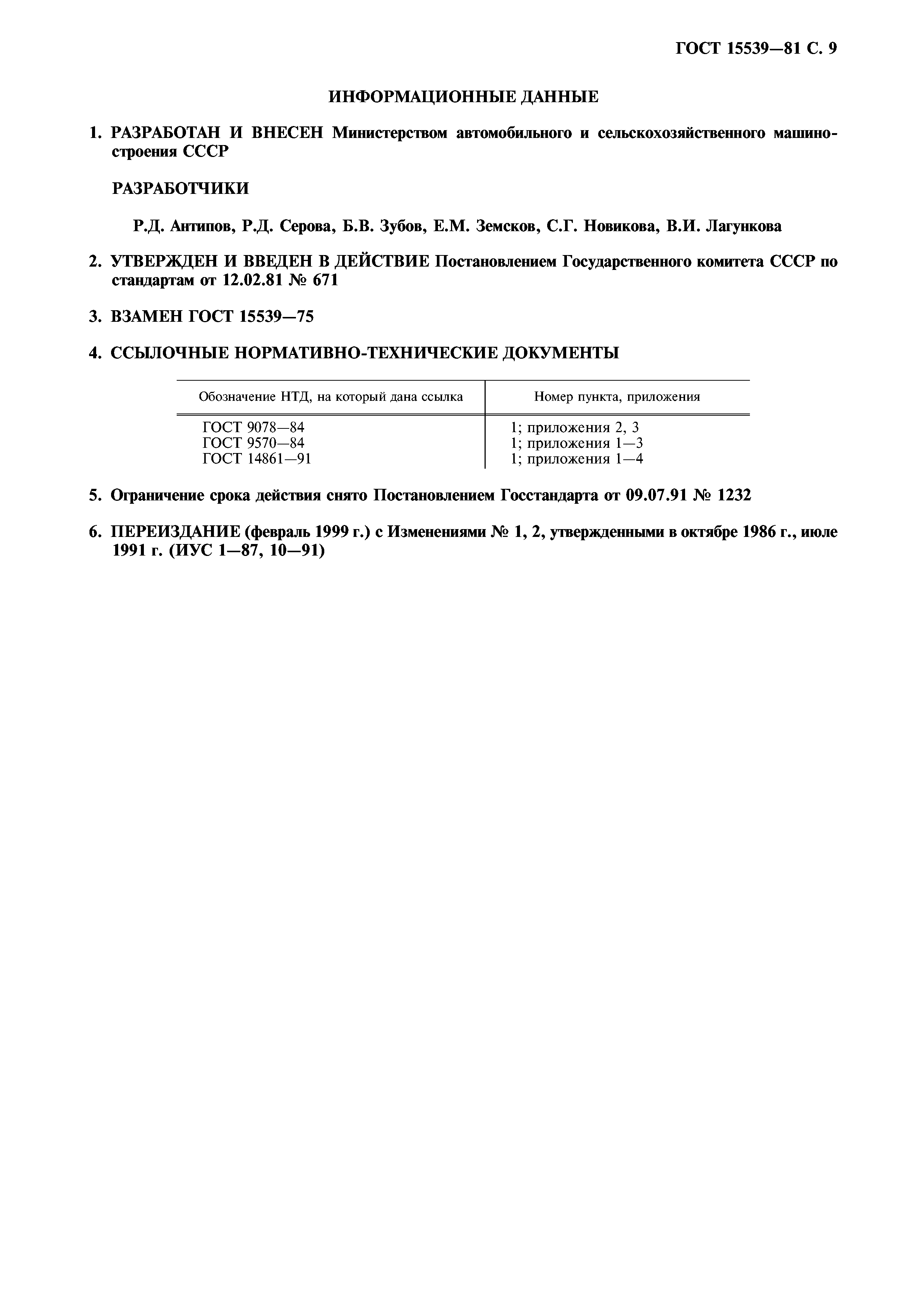 ГОСТ 15539—81 С. 9

ИНФОРМАЦИОННЫЕ ДАННЫЕ

1. РАЗРАБОТАН И ВНЕСЕН Министерством автомобильного и сельскохозяйственного машиностроения СССР

РАЗРАБОТЧИКИ

Р.Д. Антипов, Р.Д. Серова, Б.В. Зубов, Е.М. Земсков, С.Г. Новикова, В.И. Лагункова

2. УТВЕРЖДЕН И ВВЕДЕН В ДЕЙСТВИЕ Постановлением Государственного комитета СССР по стандартам от 12.02.81 № 671

3. ВЗАМЕН ГОСТ 15539—75

4. ССЫЛОЧНЫЕ НОРМАТИВНО-ТЕХНИЧЕСКИЕ ДОКУМЕНТЫ

| Обозначение НТД, на который дана ссылка | Номер пункта, приложения |
|---|---|
| ГОСТ 9078—84 | 1; приложения 2, 3 |
| ГОСТ 9570—84 | 1; приложения 1—3 |
| ГОСТ 14861—91 | 1; приложения 1—4 |

5. Ограничение срока действия снято Постановлением Госстандарта от 09.07.91 № 1232

6. ПЕРЕИЗДАНИЕ (февраль 1999 г.) с Изменениями № 1, 2, утвержденными в октябре 1986 г., июле 1991 г. (ИУС 1—87, 10—91)